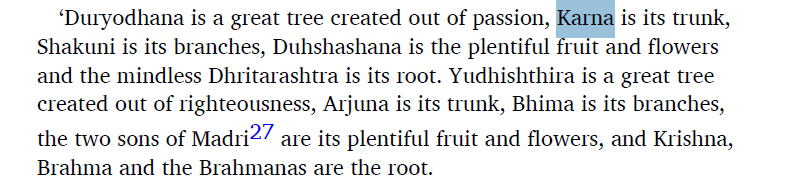 ‘Duryodhana is a great tree created out of passion, Karna is its trunk, Shakuni is its branches, Duhshashana is the plentiful fruit and flowers and the mindless Dhritarashtra is its root. Yudhishthira is a great tree created out of righteousness, Arjuna is its trunk, Bhima is its branches, the two sons of Madri$^{27}$ are its plentiful fruit and flowers, and Krishna, Brahma and the Brahmanas are the root.